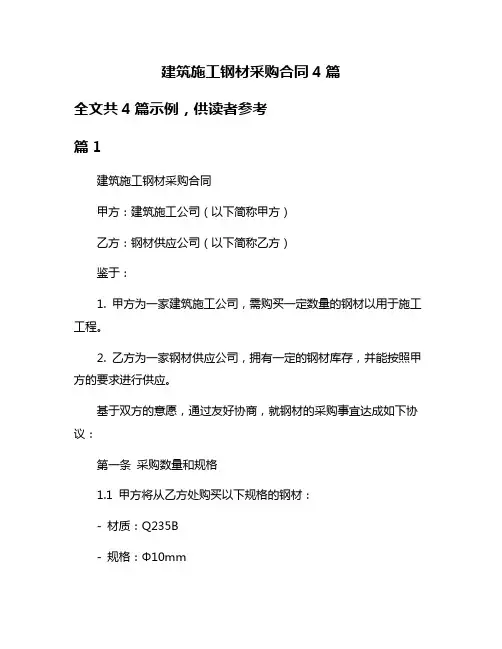 建筑施工钢材采购合同 4 篇

全文共 4 篇示例，供读者参考

篇 1

建筑施工钢材采购合同

甲方：建筑施工公司（以下简称甲方）

乙方：钢材供应公司（以下简称乙方）

鉴于：

1. 甲方为一家建筑施工公司，需购买一定数量的钢材以用于施工工程。

2. 乙方为一家钢材供应公司，拥有一定的钢材库存，并能按照甲方的要求进行供应。

基于双方的意愿，通过友好协商，就钢材的采购事宜达成如下协议：

第一条 采购数量和规格

1.1 甲方将从乙方处购买以下规格的钢材：

- 材质：Q235B

- 规格：Φ10mm